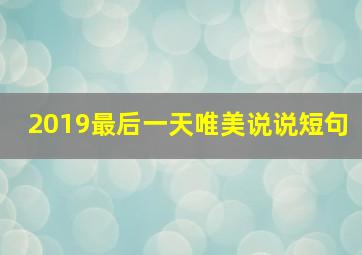 2019最后一天唯美说说短句